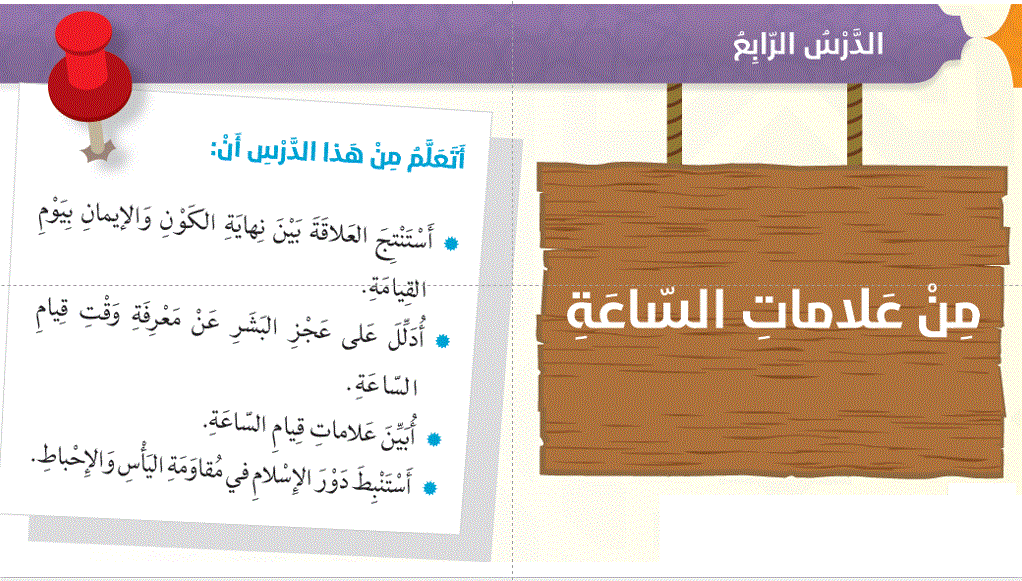 الدَّرْسُ الرّابِعُ

مِنْ عَلاماتِ السّاعَةِ

أَتَعَلَّمُ مِنْ هَذا الدَّرْسِ أَنْ:

• أَسْتَنْتِجَ العَلاقَةَ بَيْنَ نِهايَةِ الكَوْنِ وَالإيمانِ بِيَوْمِ القِيامَةِ.
• أُدَلِّلَ عَلى عَجْزِ البَشَرِ عَنْ مَعْرِفَةِ وَقْتِ قِيامِ السّاعَةِ.
• أُبَيِّنَ عَلاماتِ قِيامِ السّاعَةِ.
• أَسْتَنْبِطَ دَوْرَ الإِسْلامِ في مُقاوَمَةِ اليَأْسِ وَالإِحْباطِ.